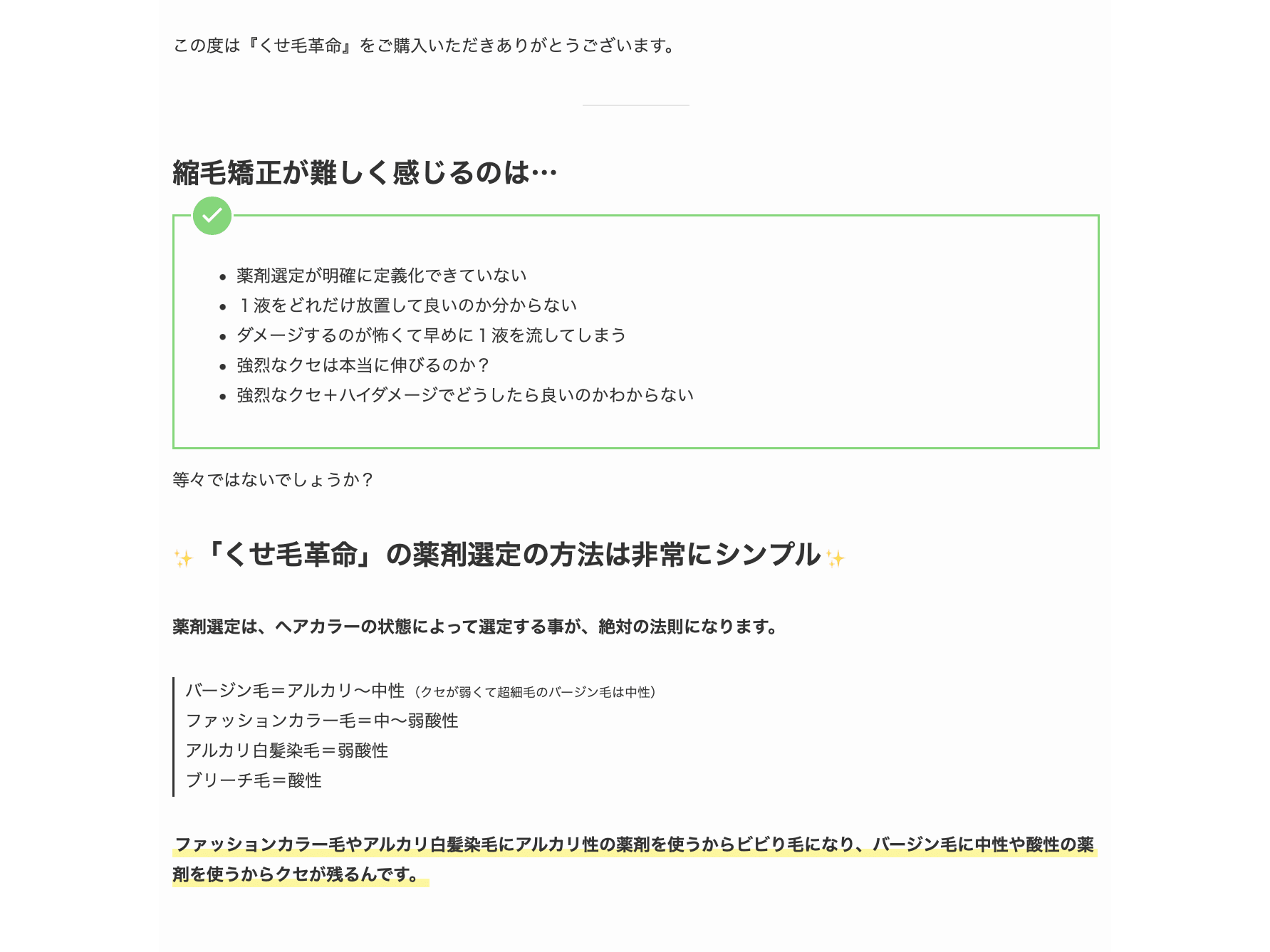 この度は『くせ毛革命』をご購入いただきありがとうございます。

縮毛矯正が難しく感じるのは…

- 薬剤選定が明確に定義化できていない
- １液をどれだけ放置して良いのか分からない
- ダメージするのが怖くて早めに１液を流してしまう
- 強烈なクセは本当に伸びるのか？
- 強烈なクセ＋ハイダメージでどうしたら良いのかわからない

等々ではないでしょうか？

✨「くせ毛革命」の薬剤選定の方法は非常にシンプル✨

薬剤選定は、ヘアカラーの状態によって選定する事が、絶対の法則になります。

バージン毛＝アルカリ〜中性（クセが弱くて超細毛のバージン毛は中性）
ファッションカラー毛＝中〜弱酸性
アルカリ白髪染毛＝弱酸性
ブリーチ毛＝酸性

ファッションカラー毛やアルカリ白髪染毛にアルカリ性の薬剤を使うからビビり毛になり、バージン毛に中性や酸性の薬剤を使うからクセが残るんです。